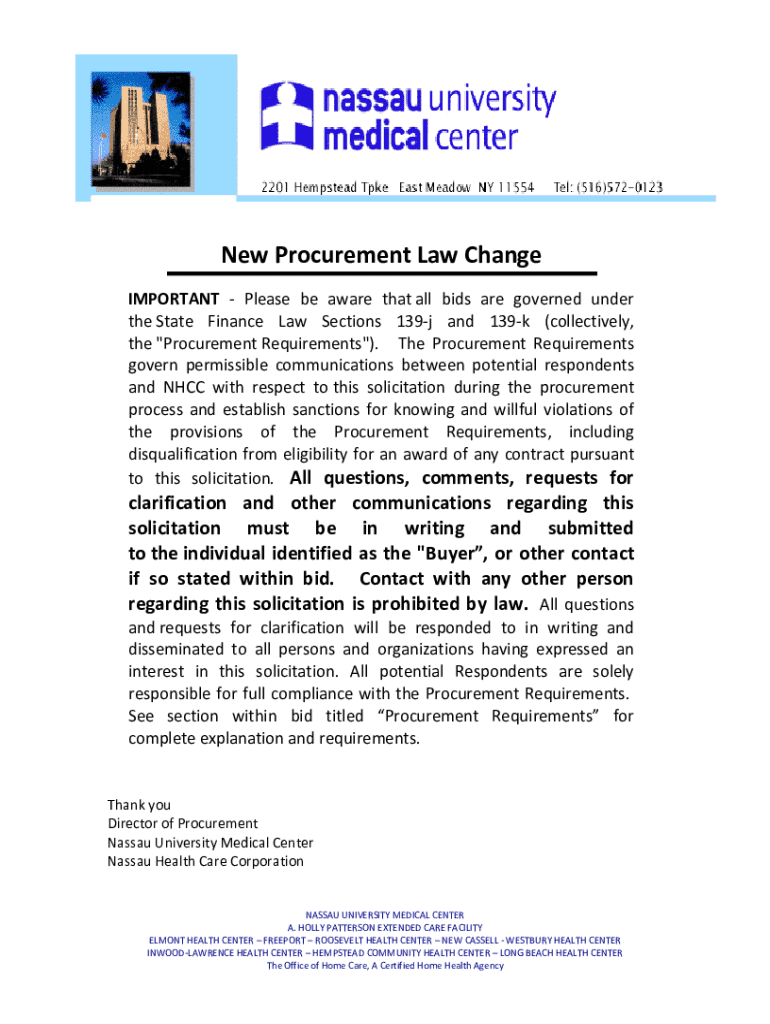 nassau university medical center

2201 Hempstead Tpke East Meadow NY 11554 Tel: (516)572-0123

New Procurement Law Change

IMPORTANT - Please be aware that all bids are governed under the State Finance Law Sections 139-j and 139-k (collectively, the "Procurement Requirements"). The Procurement Requirements govern permissible communications between potential respondents and NHCC with respect to this solicitation during the procurement process and establish sanctions for knowing and willful violations of the provisions of the Procurement Requirements, including disqualification from eligibility for an award of any contract pursuant to this solicitation. All questions, comments, requests for clarification and other communications regarding this solicitation must be in writing and submitted to the individual identified as the "Buyer", or other contact if so stated within bid. Contact with any other person regarding this solicitation is prohibited by law. All questions and requests for clarification will be responded to in writing and disseminated to all persons and organizations having expressed an interest in this solicitation. All potential Respondents are solely responsible for full compliance with the Procurement Requirements. See section within bid titled “Procurement Requirements” for complete explanation and requirements.

Thank you
Director of Procurement
Nassau University Medical Center
Nassau Health Care Corporation

NASSAU UNIVERSITY MEDICAL CENTER
A. HOLLY PATTERSON EXTENDED CARE FACILITY
ELMONT HEALTH CENTER – FREEPORT – ROOSEVELT HEALTH CENTER – NEW CASSELL - WESTBURY HEALTH CENTER
INWOOD-LAWRENCE HEALTH CENTER – HEMPSTEAD COMMUNITY HEALTH CENTER – LONG BEACH HEALTH CENTER
The Office of Home Care, A Certified Home Health Agency